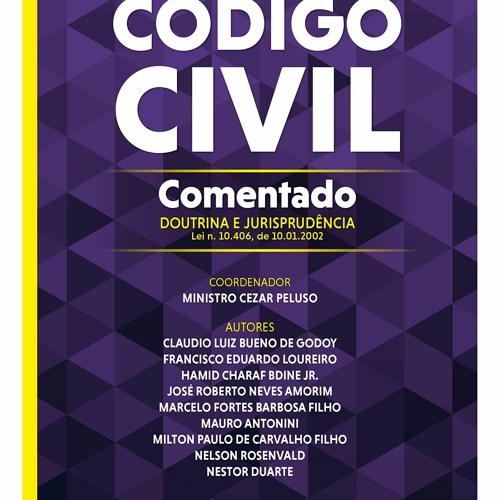 CÓDIGO CIVIL

Comentado

DOUTRINA E JURISPRUDÊNCIA
Lei n. 10.406, de 10.01.2002

COORDENADOR
MINISTRO CEZAR PELUSO

AUTORES
CLAUDIO LUIZ BUENO DE GODOY
FRANCISCO EDUARDO LOUREIRO
HAMID CHARAF BDINE JR.
JOSÉ ROBERTO NEVES AMORIM
MARCELO FORTES BARBOSA FILHO
MAURO ANTONINI
MILTON PAULO DE CARVALHO FILHO
NELSON ROSENVALD
NESTOR DUARTE